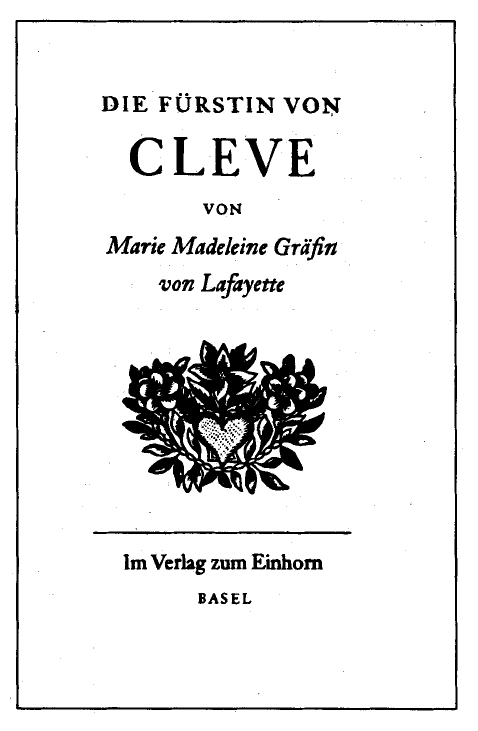 DIE FÜRSTIN VON

CLEVE

VON

Marie Madeleine Gräfin von Lafayette

Im Verlag zum Einhorn

BASEL